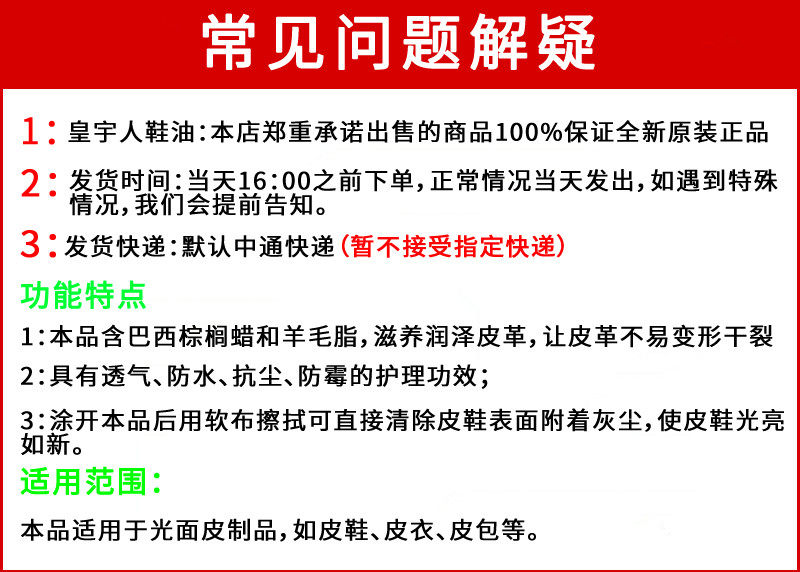 常见问题解疑

1：皇宇人鞋油：本店郑重承诺出售的商品100%保证全新原装正品

2：发货时间：当天16:00之前下单，正常情况当天发出，如遇到特殊情况，我们会提前告知。

3：发货快递：默认中通快递（暂不接受指定快递）

功能特点

1：本品含巴西棕榈蜡和羊毛脂，滋养润泽皮革，让皮革不易变形干裂

2：具有透气、防水、抗尘、防霉的护理功效；

3：涂开本品后用软布擦拭可直接清除皮鞋表面附着灰尘，使皮鞋光亮如新。

适用范围：

本品适用于光面皮制品，如皮鞋、皮衣、皮包等。